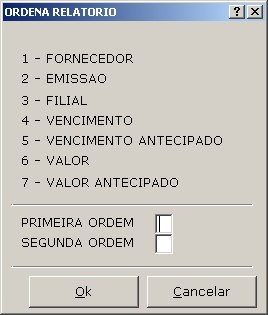 ORDENA RELATORIO ? X

1 - FORNECEDOR
2 - EMISSAO
3 - FILIAL
4 - VENCIMENTO
5 - VENCIMENTO ANTECIPADO
6 - VALOR
7 - VALOR ANTECIPADO

PRIMEIRA ORDEM
SEGUNDA ORDEM

Ok Cancelar